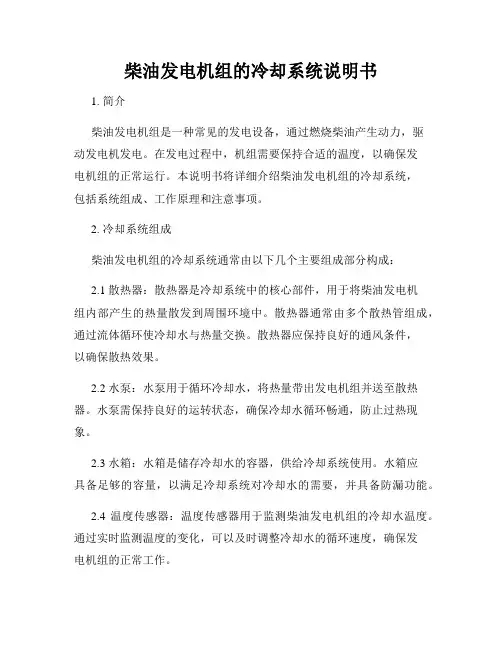 柴油发电机组的冷却系统说明书

1. 简介

柴油发电机组是一种常见的发电设备，通过燃烧柴油产生动力，驱动发电机发电。在发电过程中，机组需要保持合适的温度，以确保发电机组的正常运行。本说明书将详细介绍柴油发电机组的冷却系统，包括系统组成、工作原理和注意事项。

2. 冷却系统组成

柴油发电机组的冷却系统通常由以下几个主要组成部分构成：

2.1 散热器：散热器是冷却系统中的核心部件，用于将柴油发电机组内部产生的热量散发到周围环境中。散热器通常由多个散热管组成，通过流体循环使冷却水与热量交换。散热器应保持良好的通风条件，以确保散热效果。

2.2 水泵：水泵用于循环冷却水，将热量带出发电机组并送至散热器。水泵需保持良好的运转状态，确保冷却水循环畅通，防止过热现象。

2.3 水箱：水箱是储存冷却水的容器，供给冷却系统使用。水箱应具备足够的容量，以满足冷却系统对冷却水的需要，并具备防漏功能。

2.4 温度传感器：温度传感器用于监测柴油发电机组的冷却水温度。通过实时监测温度的变化，可以及时调整冷却水的循环速度，确保发电机组的正常工作。